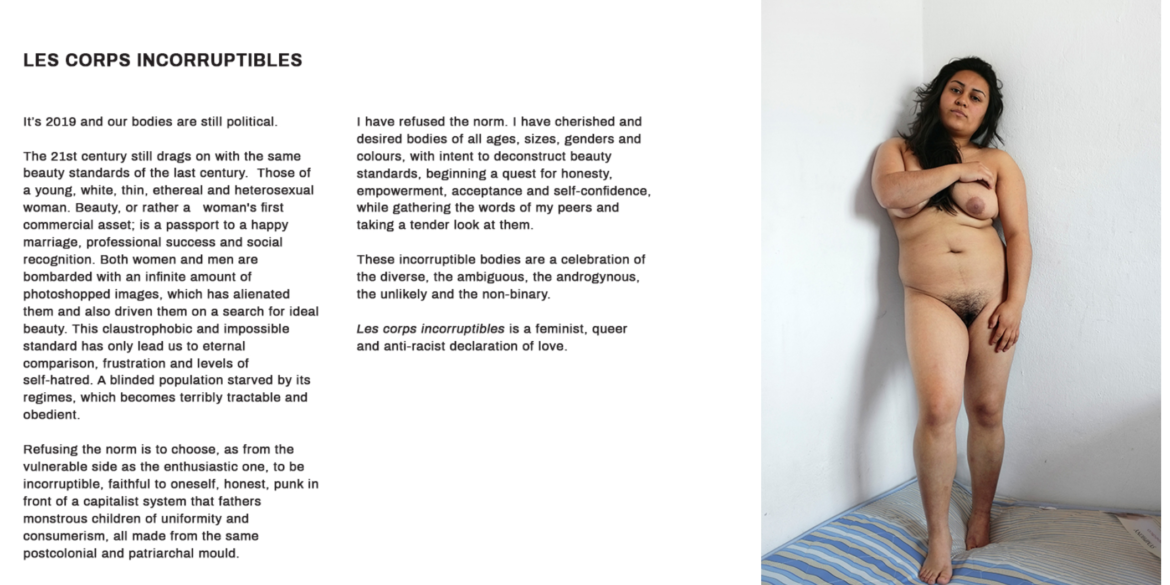 LES CORPS INCORRUPTIBLES

It's 2019 and our bodies are still political.

The 21st century still drags on with the same beauty standards of the last century. Those of a young, white, thin, ethereal and heterosexual woman. Beauty, or rather a woman's first commercial asset; is a passport to a happy marriage, professional success and social recognition. Both women and men are bombarded with an infinite amount of photoshopped images, which has alienated them and also driven them on a search for ideal beauty. This claustrophobic and impossible standard has only lead us to eternal comparison, frustration and levels of self-hatred. A blinded population starved by its regimes, which becomes terribly tractable and obedient.

Refusing the norm is to choose, as from the vulnerable side as the enthusiastic one, to be incorruptible, faithful to oneself, honest, punk in front of a capitalist system that fathers monstrous children of uniformity and consumerism, all made from the same postcolonial and patriarchal mould.

I have refused the norm. I have cherished and desired bodies of all ages, sizes, genders and colours, with intent to deconstruct beauty standards, beginning a quest for honesty, empowerment, acceptance and self-confidence, while gathering the words of my peers and taking a tender look at them.

These incorruptible bodies are a celebration of the diverse, the ambiguous, the androgynous, the unlikely and the non-binary.

Les corps incorruptibles is a feminist, queer and anti-racist declaration of love.